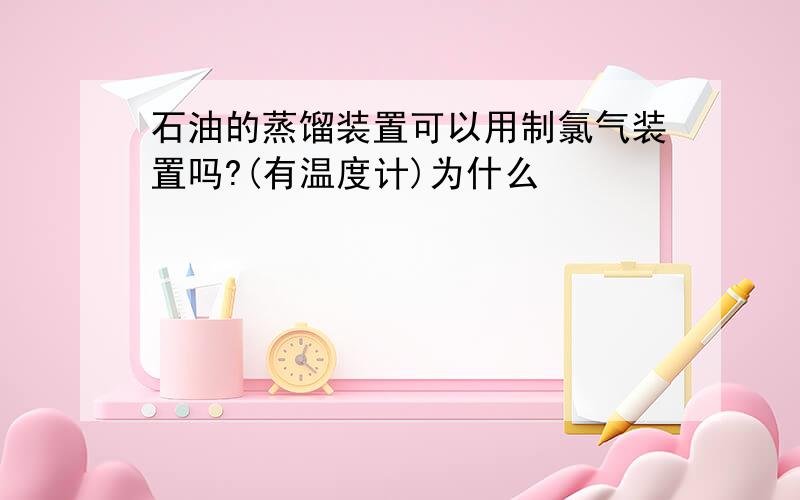 石油的蒸馏装置可以用制氯气装置吗?(有温度计)为什么